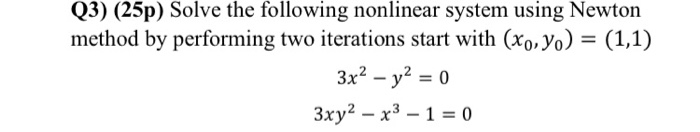 Q3) (25p) Solve the following nonlinear system using Newton method by performing two iterations start with $(x_0, y_0) = (1,1)$

$3x^2 - y^2 = 0$

$3xy^2 - x^3 - 1 = 0$